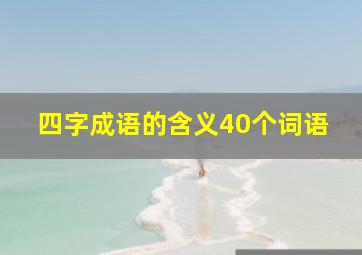 四字成语的含义40个词语